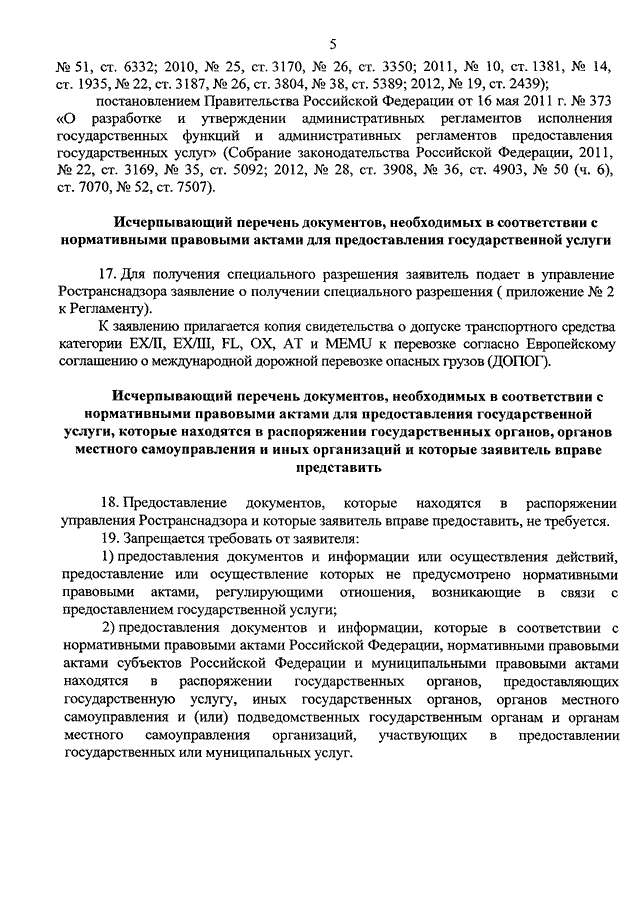 5

№ 51, ст. 6332; 2010, № 25, ст. 3170, № 26, ст. 3350; 2011, № 10, ст. 1381, № 14, ст. 1935, № 22, ст. 3187, № 26, ст. 3804, № 38, ст. 5389; 2012, № 19, ст. 2439);

постановлением Правительства Российской Федерации от 16 мая 2011 г. № 373 «О разработке и утверждении административных регламентов исполнения государственных функций и административных регламентов предоставления государственных услуг» (Собрание законодательства Российской Федерации, 2011, № 22, ст. 3169, № 35, ст. 5092; 2012, № 28, ст. 3908, № 36, ст. 4903, № 50 (ч. 6), ст. 7070, № 52, ст. 7507).

Исчерпывающий перечень документов, необходимых в соответствии с нормативными правовыми актами для предоставления государственной услуги

17. Для получения специального разрешения заявитель подает в управление Ространснадзора заявление о получении специального разрешения ( приложение № 2 к Регламенту).

К заявлению прилагается копия свидетельства о допуске транспортного средства категории EX/II, EX/III, FL, OX, AT и MEMU к перевозке согласно Европейскому соглашению о международной дорожной перевозке опасных грузов (ДОПОГ).

Исчерпывающий перечень документов, необходимых в соответствии с нормативными правовыми актами для предоставления государственной услуги, которые находятся в распоряжении государственных органов, органов местного самоуправления и иных организаций и которые заявитель вправе представить

18. Предоставление документов, которые находятся в распоряжении управления Ространснадзора и которые заявитель вправе предоставить, не требуется.

19. Запрещается требовать от заявителя:

1) предоставления документов и информации или осуществления действий, предоставление или осуществление которых не предусмотрено нормативными правовыми актами, регулирующими отношения, возникающие в связи с предоставлением государственной услуги;

2) предоставления документов и информации, которые в соответствии с нормативными правовыми актами Российской Федерации, нормативными правовыми актами субъектов Российской Федерации и муниципальными правовыми актами находятся в распоряжении государственных органов, предоставляющих государственную услугу, иных государственных органов, органов местного самоуправления и (или) подведомственных государственным органам и органам местного самоуправления организаций, участвующих в предоставлении государственных или муниципальных услуг.